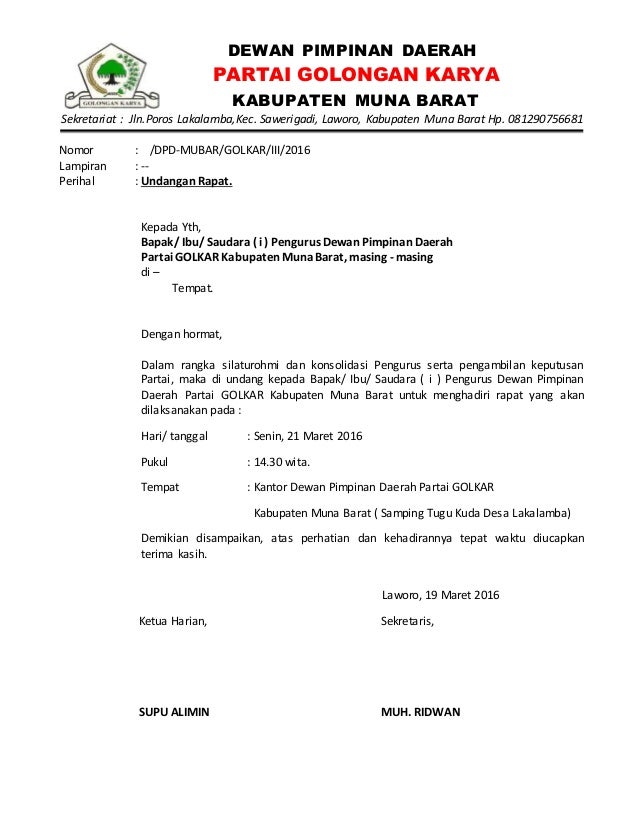 GOLONGAN KARYA

DEWAN PIMPINAN DAERAH
PARTAI GOLONGAN KARYA
KABUPATEN MUNA BARAT

Sekretariat : Jln.Poros Lakalamba,Kec. Sawerigadi, Laworo, Kabupaten Muna Barat Hp. 081290756681

Nomor : /DPD-MUBAR/GOLKAR/III/2016
Lampiran : --
Perihal : Undangan Rapat.

Kepada Yth,
Bapak/ Ibu/ Saudara ( i ) Pengurus Dewan Pimpinan Daerah Partai GOLKAR Kabupaten Muna Barat, masing - masing
di –
Tempat.

Dengan hormat,

Dalam rangka silaturohmi dan konsolidasi Pengurus serta pengambilan keputusan Partai, maka di undang kepada Bapak/ Ibu/ Saudara ( i ) Pengurus Dewan Pimpinan Daerah Partai GOLKAR Kabupaten Muna Barat untuk menghadiri rapat yang akan dilaksanakan pada :

Hari/ tanggal : Senin, 21 Maret 2016

Pukul : 14.30 wita.

Tempat : Kantor Dewan Pimpinan Daerah Partai GOLKAR Kabupaten Muna Barat ( Samping Tugu Kuda Desa Lakalamba)

Demikian disampaikan, atas perhatian dan kehadirannya tepat waktu diucapkan terima kasih.

Laworo, 19 Maret 2016

Ketua Harian,

Sekretaris,

SUPU ALIMIN

MUH. RIDWAN